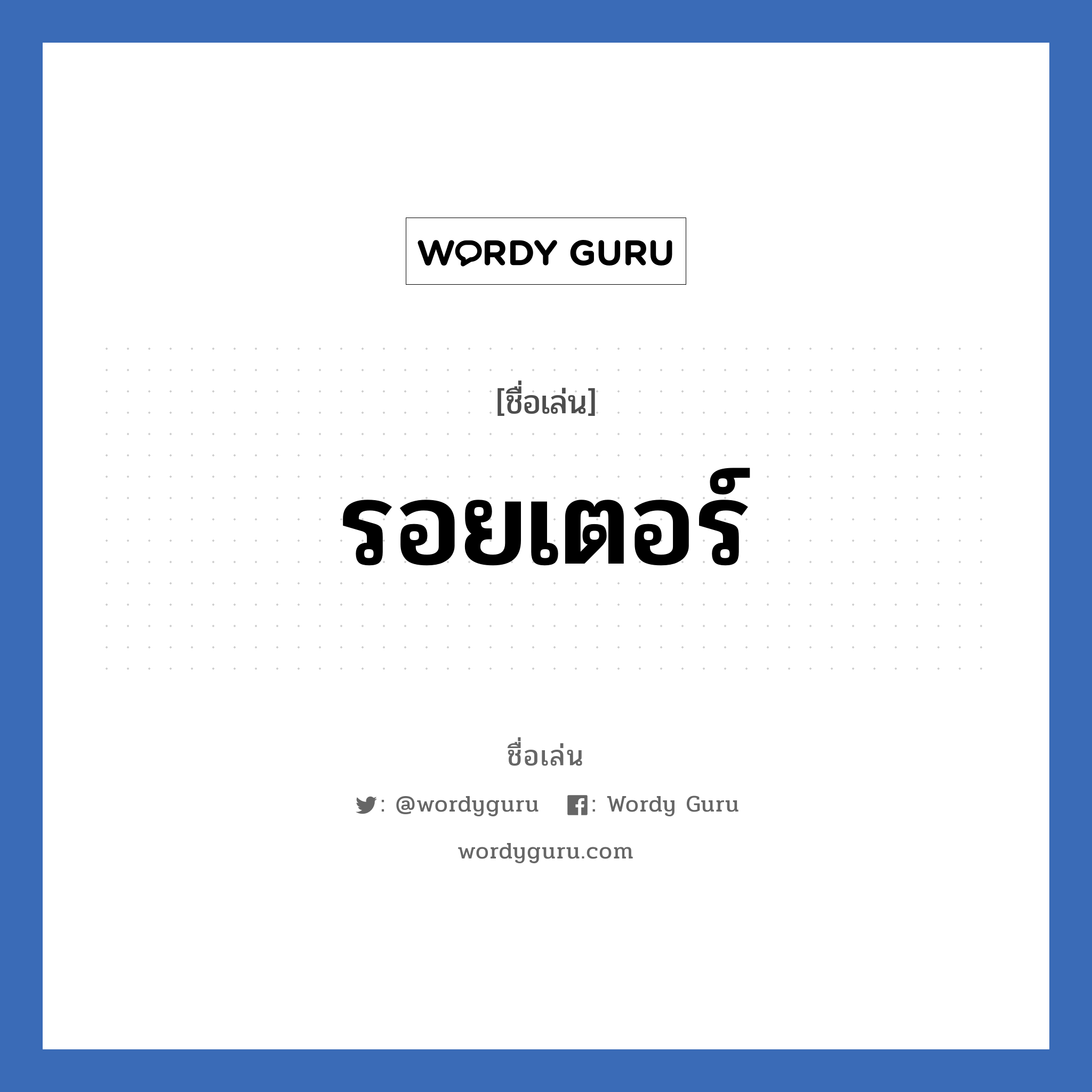 WORDY GURU

[ชื่อเล่น]

รอยเตอร์

ชื่อเล่น

: @wordyguru : Wordy Guru

wordyguru.com